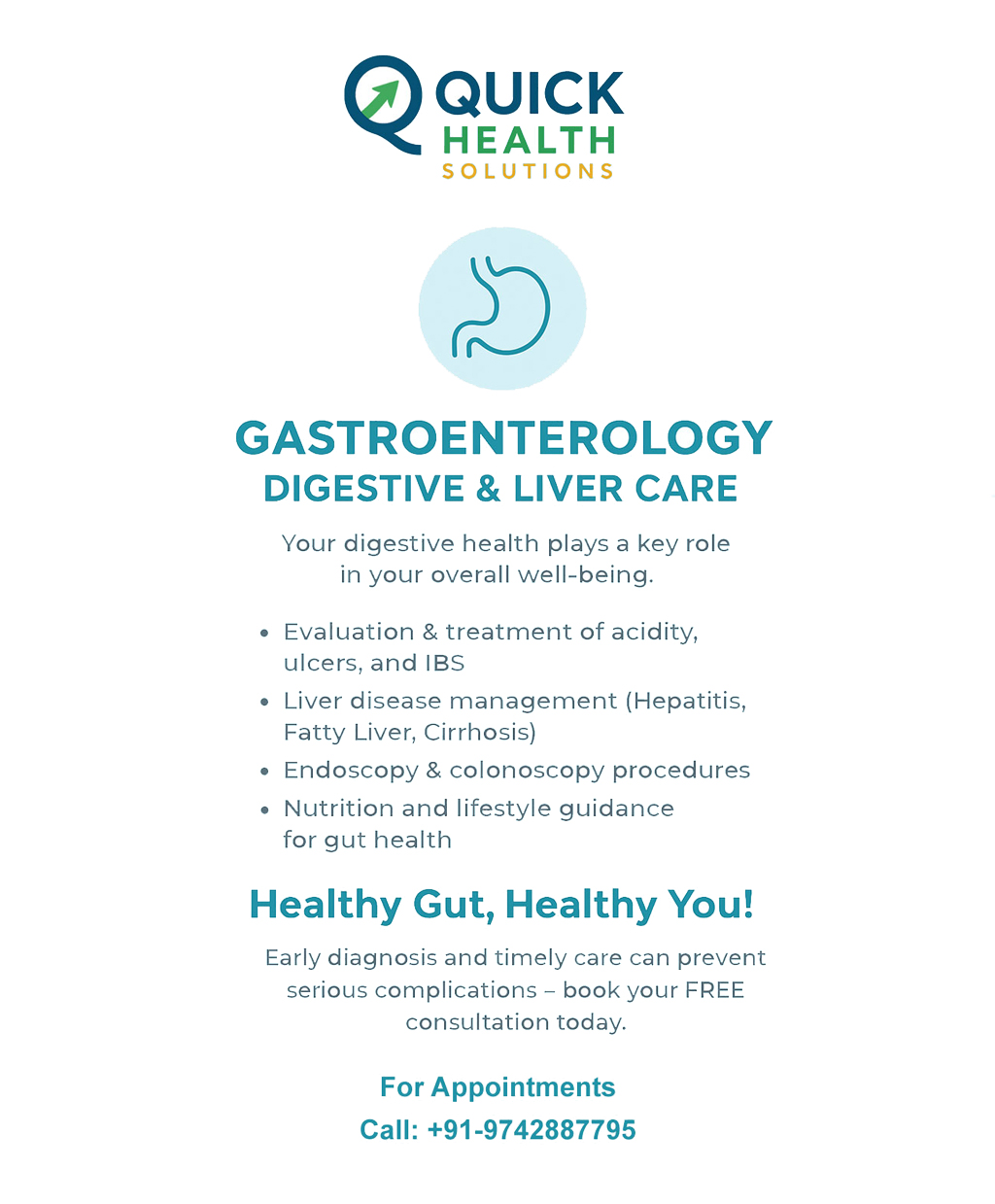 QUICK
HEALTH
SOLUTIONS

GASTROENTEROLOGY
DIGESTIVE & LIVER CARE

Your digestive health plays a key role in your overall well-being.

• Evaluation & treatment of acidity, ulcers, and IBS
• Liver disease management (Hepatitis, Fatty Liver, Cirrhosis)
• Endoscopy & colonoscopy procedures
• Nutrition and lifestyle guidance for gut health

Healthy Gut, Healthy You!

Early diagnosis and timely care can prevent serious complications – book your FREE consultation today.

For Appointments
Call: +91-9742887795